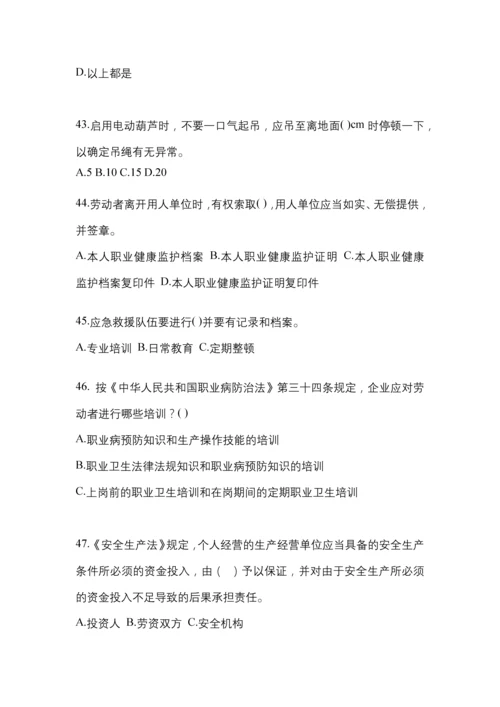 D.以上都是

43.启用电动葫芦时，不要一口气起吊，应吊至离地面( )cm 时停顿一下，以确定吊绳有无异常。
A.5 B.10 C.15 D.20

44.劳动者离开用人单位时，有权索取( )，用人单位应当如实、无偿提供，并签章。
A.本人职业健康监护档案 B.本人职业健康监护证明 C.本人职业健康监护档案复印件 D.本人职业健康监护证明复印件

45.应急救援队伍要进行( )并要有记录和档案。
A.专业培训 B.日常教育 C.定期整顿

46. 按《中华人民共和国职业病防治法》第三十四条规定，企业应对劳动者进行哪些培训？( )
A.职业病预防知识和生产操作技能的培训
B.职业卫生法律法规知识和职业病预防知识的培训
C.上岗前的职业卫生培训和在岗期间的定期职业卫生培训

47.《安全生产法》规定，个人经营的生产经营单位应当具备的安全生产条件所必须的资金投入，由（ ）予以保证，并对由于安全生产所必须的资金投入不足导致的后果承担责任。
A.投资人 B.劳资双方 C.安全机构